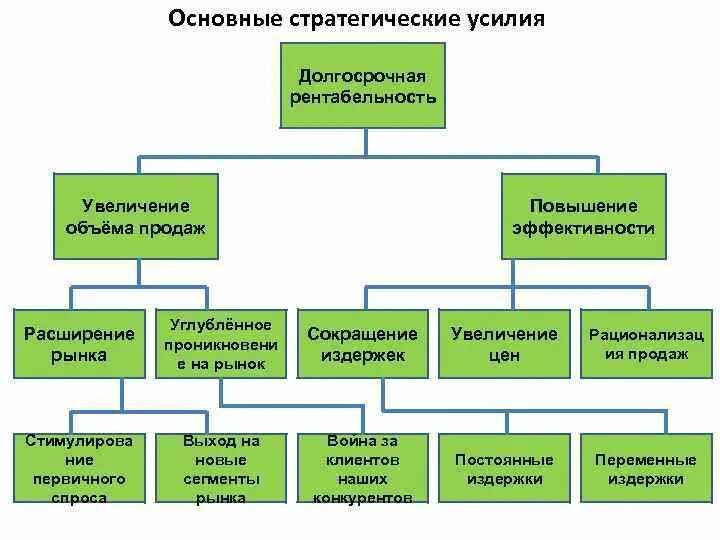 Основные стратегические усилия

Долгосрочная рентабельность

Увеличение объёма продаж

Повышение эффективности

Расширение рынка

Углублённое проникновение на рынок

Сокращение издержек

Увеличение цен

Рационализация продаж

Стимулирование первичного спроса

Выход на новые сегменты рынка

Война за клиентов наших конкурентов

Постоянные издержки

Переменные издержки